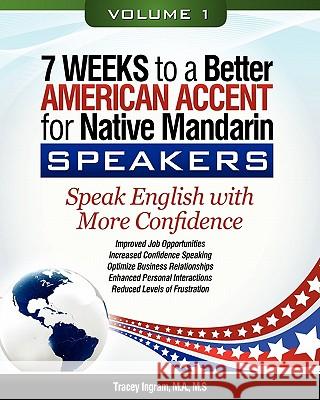 VOLUME 1

7 WEEKS to a Better AMERICAN ACCENT for Native Mandarin SPEAKERS

Speak English with More Confidence

Improved Job Opportunities
Increased Confidence Speaking
Optimize Business Relationships
Enhanced Personal Interactions
Reduced Levels of Frustration

Kraina Książek

Tracey Ingram, M.A, M.S